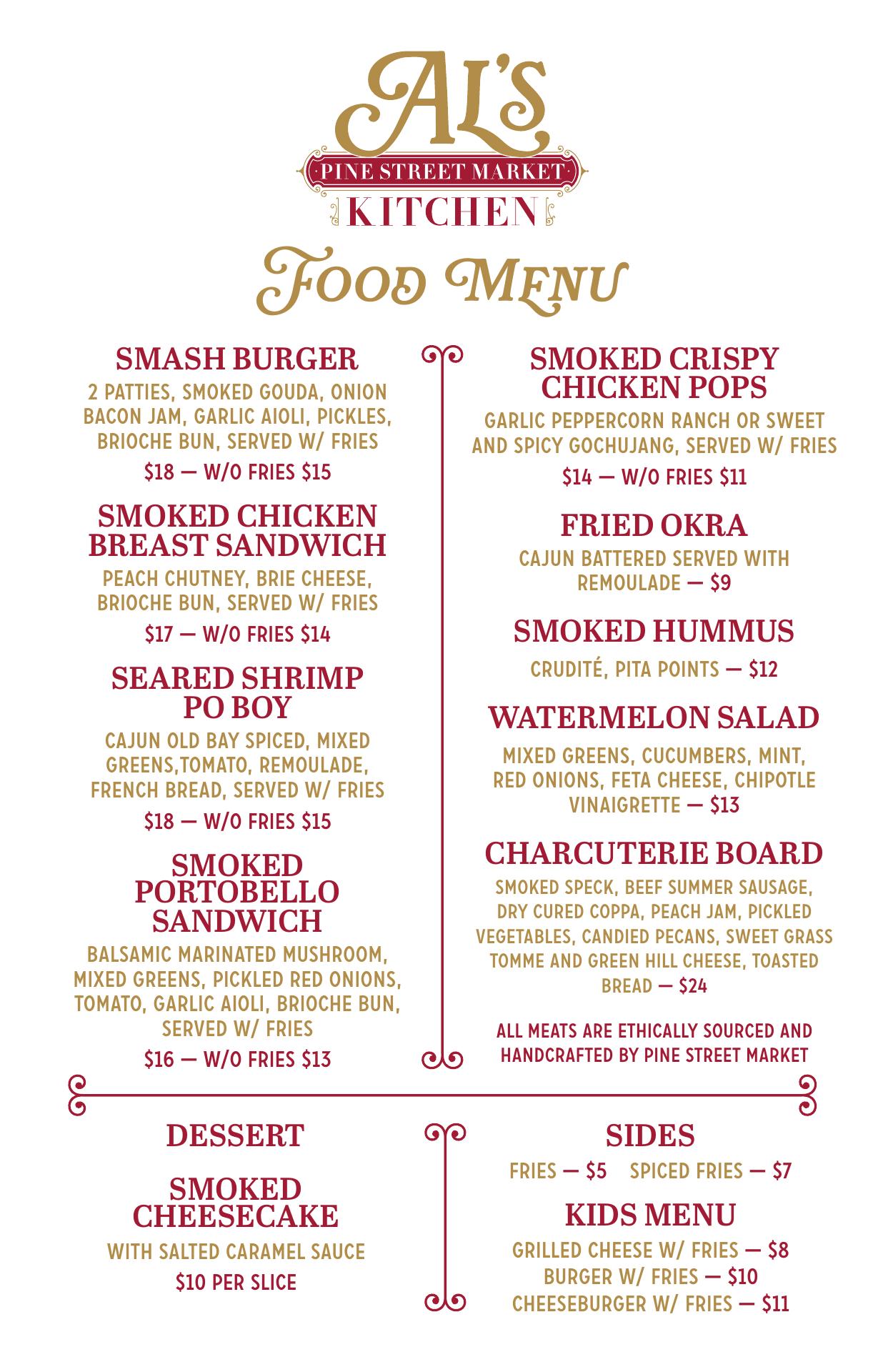 AL'S
PINE STREET MARKET
KITCHEN

FOOD MENU

SMASH BURGER

2 PATTIES, SMOKED GOUDA, ONION BACON JAM, GARLIC AIOLI, PICKLES, BRIOCHE BUN, SERVED W/ FRIES

$18 — W/O FRIES $15

SMOKED CHICKEN BREAST SANDWICH

PEACH CHUTNEY, BRIE CHEESE, BRIOCHE BUN, SERVED W/ FRIES

$17 — W/O FRIES $14

SEARED SHRIMP PO BOY

CAJUN OLD BAY SPICED, MIXED GREENS,TOMATO, REMOULADE, FRENCH BREAD, SERVED W/ FRIES

$18 — W/O FRIES $15

SMOKED PORTOBELLO SANDWICH

BALSAMIC MARINATED MUSHROOM, MIXED GREENS, PICKLED RED ONIONS, TOMATO, GARLIC AIOLI, BRIOCHE BUN, SERVED W/ FRIES

$16 — W/O FRIES $13

SMOKED CRISPY CHICKEN POPS

GARLIC PEPPERCORN RANCH OR SWEET AND SPICY GOCHUJANG, SERVED W/ FRIES

$14 — W/O FRIES $11

FRIED OKRA

CAJUN BATTERED SERVED WITH REMOULADE — $9

SMOKED HUMMUS

CRUDITÉ, PITA POINTS — $12

WATERMELON SALAD

MIXED GREENS, CUCUMBERS, MINT, RED ONIONS, FETA CHEESE, CHIPOTLE VINAIGRETTE — $13

CHARCUTERIE BOARD

SMOKED SPECK, BEEF SUMMER SAUSAGE, DRY CURED COPPA, PEACH JAM, PICKLED VEGETABLES, CANDIED PECANS, SWEET GRASS TOMME AND GREEN HILL CHEESE, TOASTED BREAD — $24

ALL MEATS ARE ETHICALLY SOURCED AND HANDCRAFTED BY PINE STREET MARKET

DESSERT

SMOKED CHEESECAKE

WITH SALTED CARAMEL SAUCE

$10 PER SLICE

SIDES

FRIES — $5   SPICED FRIES — $7

KIDS MENU

GRILLED CHEESE W/ FRIES — $8
BURGER W/ FRIES — $10
CHEESEBURGER W/ FRIES — $11